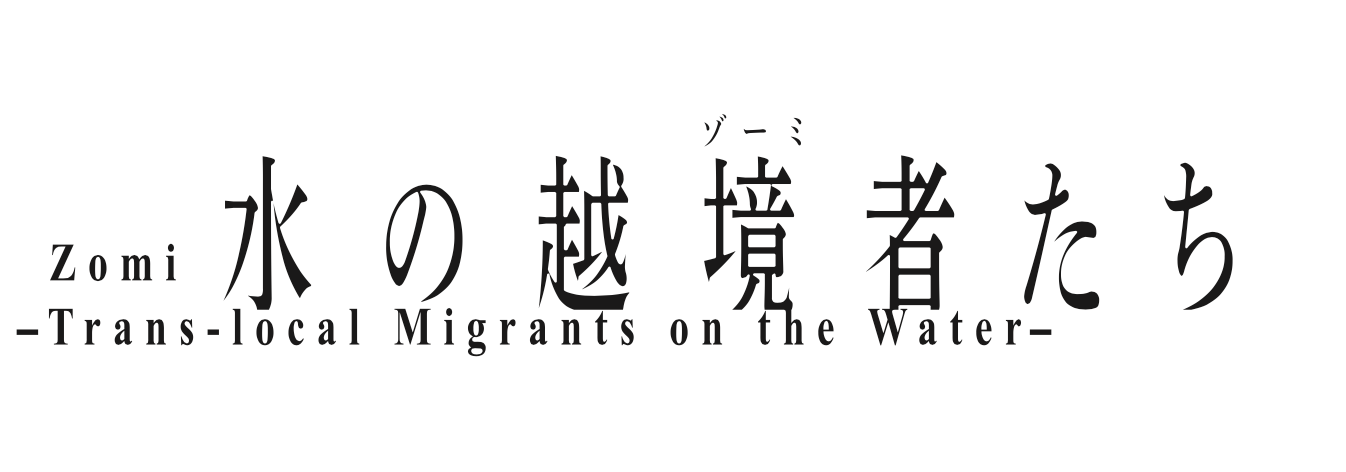 ゾーミ
Zomi 水の越境者たち
–Trans-local Migrants on the Water–